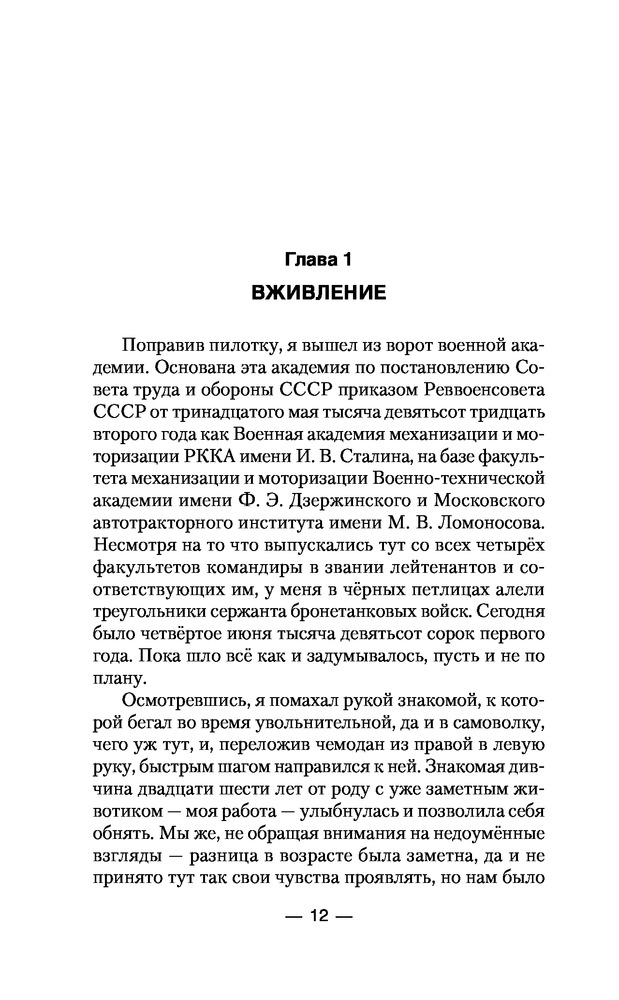 Глава 1
ВЖИВЛЕНИЕ

Поправив пилотку, я вышел из ворот военной академии. Основана эта академия по постановлению Совета труда и обороны СССР приказом Реввоенсовета СССР от тринадцатого мая тысяча девятьсот тридцать второго года как Военная академия механизации и моторизации РККА имени И. В. Сталина, на базе факультета механизации и моторизации Военно-технической академии имени Ф. Э. Дзержинского и Московского автотракторного института имени М. В. Ломоносова. Несмотря на то что выпускались тут со всех четырёх факультетов командиры в звании лейтенантов и соответствующих им, у меня в чёрных петлицах алели треугольники сержанта бронетанковых войск. Сегодня было четвёртое июня тысяча девятьсот сорок первого года. Пока шло всё как и задумывалось, пусть и не по плану.

Осмотревшись, я помахал рукой знакомой, к которой бегал во время увольнительной, да и в самоволку, чего уж тут, и, переложив чемодан из правой в левую руку, быстрым шагом направился к ней. Знакомая дивчина двадцати шести лет от роду с уже заметным животиком — моя работа — улыбнулась и позволила себя обнять. Мы же, не обращая внимания на недоумённые взгляды — разница в возрасте была заметна, да и не принято тут так свои чувства проявлять, но нам было

— 12 —